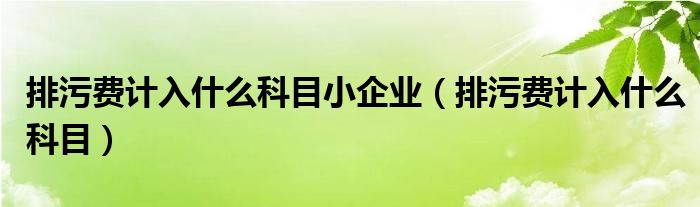 排污费计入什么科目小企业（排污费计入什么科目）